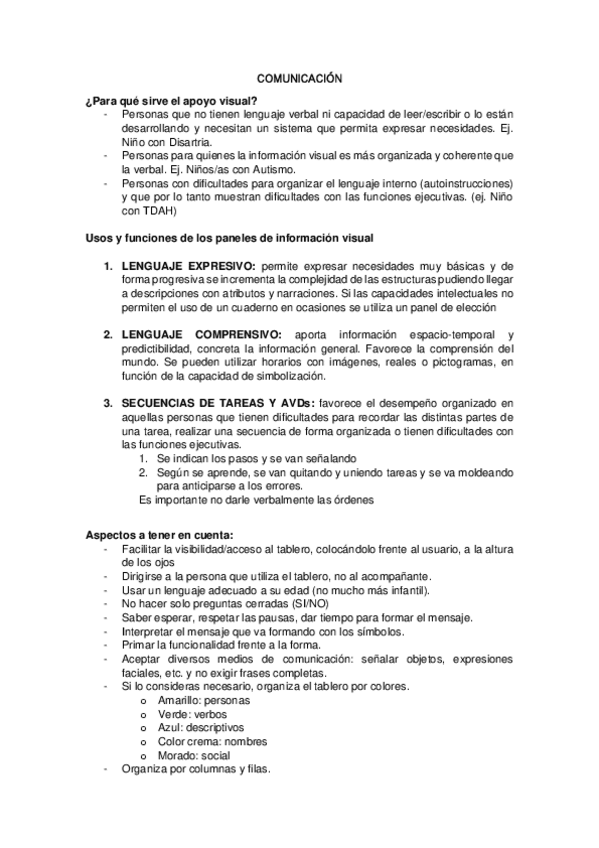 COMUNICACIÓN

¿Para qué sirve el apoyo visual?

- Personas que no tienen lenguaje verbal ni capacidad de leer/escribir o lo están desarrollando y necesitan un sistema que permita expresar necesidades. Ej. Niño con Disartria.
- Personas para quienes la información visual es más organizada y coherente que la verbal. Ej. Niños/as con Autismo.
- Personas con dificultades para organizar el lenguaje interno (autoinstrucciones) y que por lo tanto muestran dificultades con las funciones ejecutivas. (ej. Niño con TDAH)

Usos y funciones de los paneles de información visual

1. LENGUAJE EXPRESIVO: permite expresar necesidades muy básicas y de forma progresiva se incrementa la complejidad de las estructuras pudiendo llegar a descripciones con atributos y narraciones. Si las capacidades intelectuales no permiten el uso de un cuaderno en ocasiones se utiliza un panel de elección

2. LENGUAJE COMPRENSIVO: aporta información espacio-temporal y predictibilidad, concreta la información general. Favorece la comprensión del mundo. Se pueden utilizar horarios con imágenes, reales o pictogramas, en función de la capacidad de simbolización.

3. SECUENCIAS DE TAREAS Y AVDs: favorece el desempeño organizado en aquellas personas que tienen dificultades para recordar las distintas partes de una tarea, realizar una secuencia de forma organizada o tienen dificultades con las funciones ejecutivas.
1. Se indican los pasos y se van señalando
2. Según se aprende, se van quitando y uniendo tareas y se va moldeando para anticiparse a los errores.
Es importante no darle verbalmente las órdenes

Aspectos a tener en cuenta:

- Facilitar la visibilidad/acceso al tablero, colocándolo frente al usuario, a la altura de los ojos
- Dirigirse a la persona que utiliza el tablero, no al acompañante.
- Usar un lenguaje adecuado a su edad (no mucho más infantil).
- No hacer solo preguntas cerradas (SI/NO)
- Saber esperar, respetar las pausas, dar tiempo para formar el mensaje.
- Interpretar el mensaje que va formando con los símbolos.
- Primar la funcionalidad frente a la forma.
- Aceptar diversos medios de comunicación: señalar objetos, expresiones faciales, etc. y no exigir frases completas.
- Si lo consideras necesario, organiza el tablero por colores.
o Amarillo: personas
o Verde: verbos
o Azul: descriptivos
o Color crema: nombres
o Morado: social
- Organiza por columnas y filas.